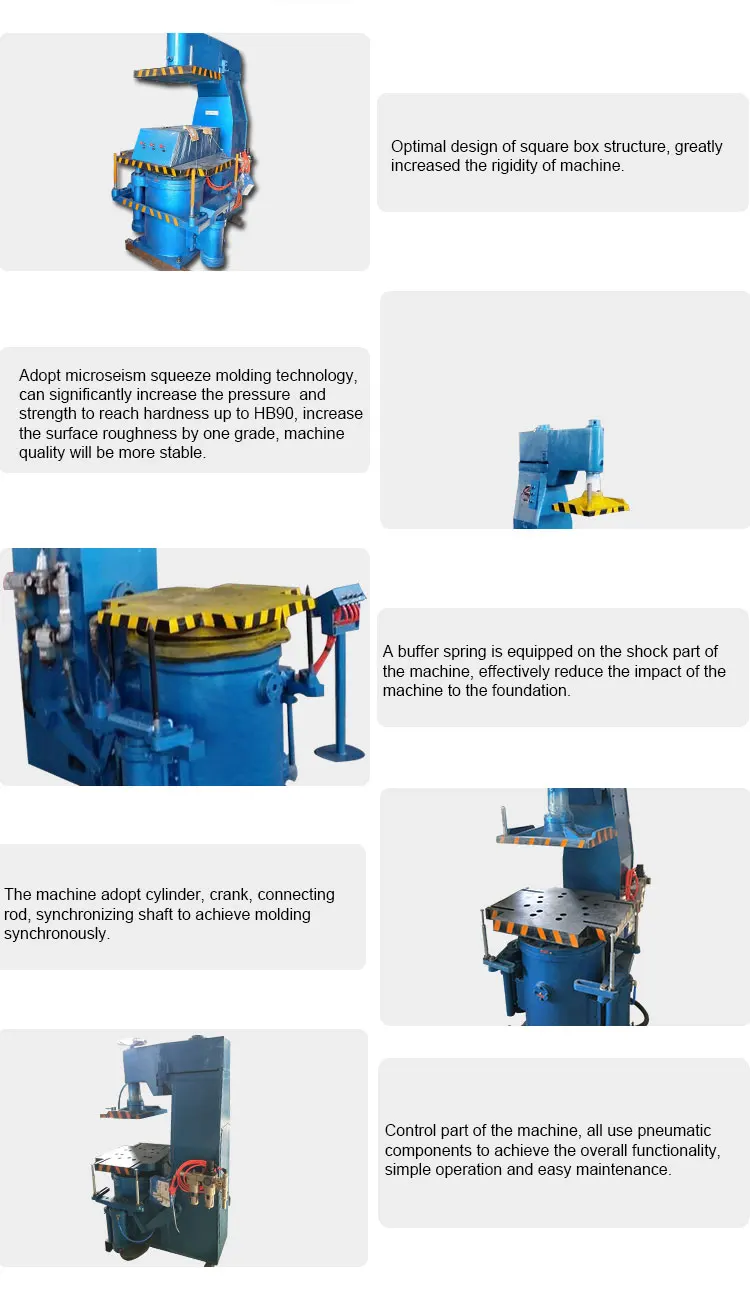 Optimal design of square box structure, greatly increased the rigidity of machine.

Adopt microseism squeeze molding technology, can significantly increase the pressure and strength to reach hardness up to HB90, increase the surface roughness by one grade, machine quality will be more stable.

A buffer spring is equipped on the shock part of the machine, effectively reduce the impact of the machine to the foundation.

The machine adopt cylinder, crank, connecting rod, synchronizing shaft to achieve molding synchronously.

Control part of the machine, all use pneumatic components to achieve the overall functionality, simple operation and easy maintenance.